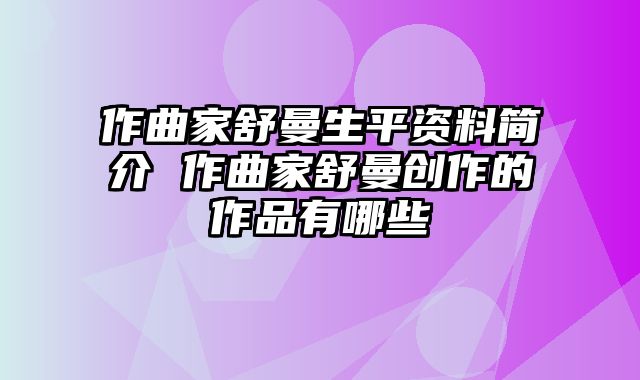 作曲家舒曼生平资料简介 作曲家舒曼创作的作品有哪些